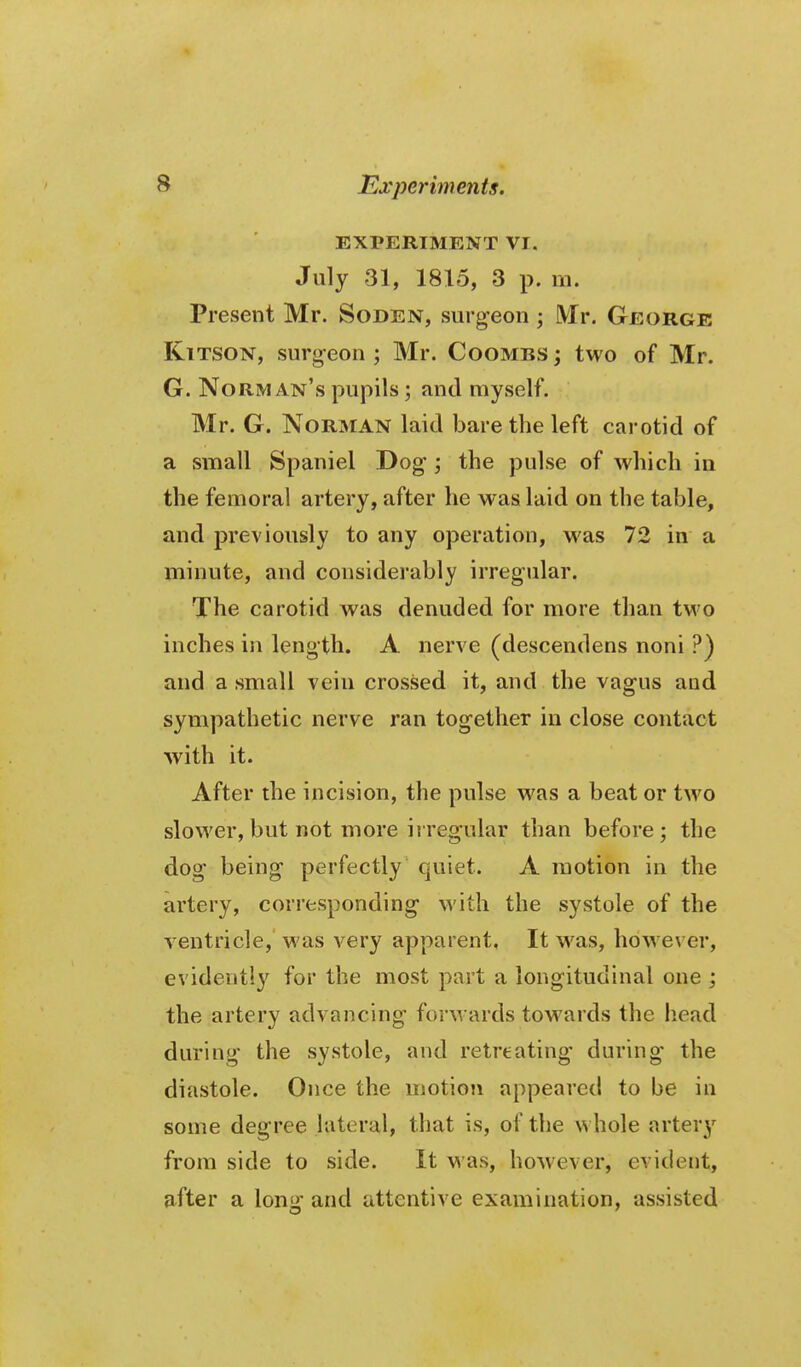 8 Experiments.

EXPERIMENT VI.

July 31, 1815, 3 p. m.

Present Mr. Soden, surgeon; Mr. George Kitson, surgeon; Mr. Coombs; two of Mr. G. Norman's pupils; and myself.

Mr. G. Norman laid bare the left carotid of a small Spaniel Dog; the pulse of which in the femoral artery, after he was laid on the table, and previously to any operation, was 72 in a minute, and considerably irregular.

The carotid was denuded for more than two inches in length. A nerve (descendens noni ?) and a small vein crossed it, and the vagus and sympathetic nerve ran together in close contact with it.

After the incision, the pulse was a beat or two slower, but not more irregular than before; the dog being perfectly quiet. A motion in the artery, corresponding with the systole of the ventricle, was very apparent. It was, however, evidently for the most part a longitudinal one; the artery advancing forwards towards the head during the systole, and retreating during the diastole. Once the motion appeared to be in some degree lateral, that is, of the whole artery from side to side. It was, however, evident, after a long and attentive examination, assisted